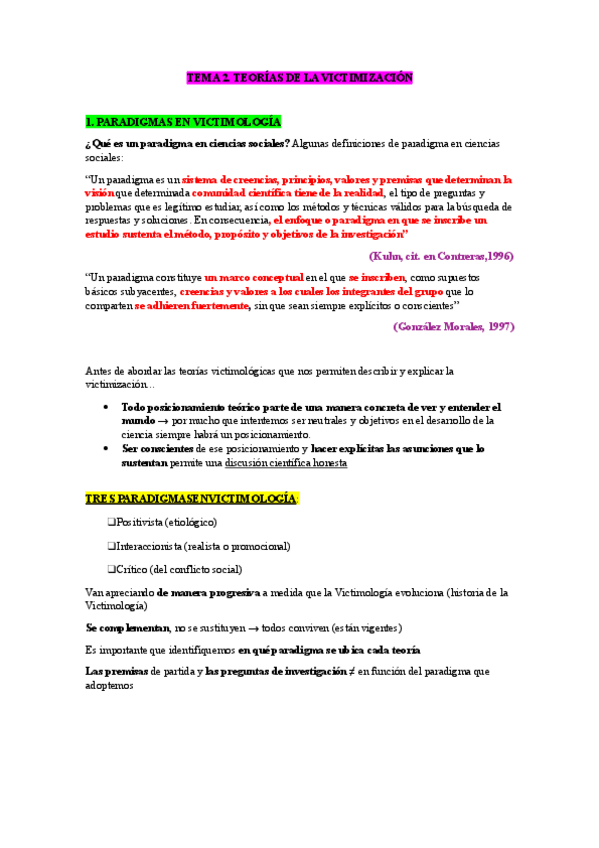 TEMA 2. TEORÍAS DE LA VICTIMIZACIÓN

1. PARADIGMAS EN VICTIMOLOGÍA

¿Qué es un paradigma en ciencias sociales? Algunas definiciones de paradigma en ciencias sociales:

"Un paradigma es un sistema de creencias, principios, valores y premisas que determinan la visión que determinada comunidad científica tiene de la realidad, el tipo de preguntas y problemas que es legítimo estudiar, así como los métodos y técnicas válidos para la búsqueda de respuestas y soluciones. En consecuencia, el enfoque o paradigma en que se inscribe un estudio sustenta el método, propósito y objetivos de la investigación"

(Kuhn, cit. en Contreras,1996)

"Un paradigma constituye un marco conceptual en el que se inscriben, como supuestos básicos subyacentes, creencias y valores a los cuales los integrantes del grupo que lo comparten se adhieren fuertemente, sin que sean siempre explícitos o conscientes"

(González Morales, 1997)

Antes de abordar las teorías victimológicas que nos permiten describir y explicar la victimización...

• Todo posicionamiento teórico parte de una manera concreta de ver y entender el mundo → por mucho que intentemos ser neutrales y objetivos en el desarrollo de la ciencia siempre habrá un posicionamiento.
• Ser conscientes de ese posicionamiento y hacer explícitas las asunciones que lo sustentan permite una discusión científica honesta

TRES PARADIGMAS EN VICTIMOLOGÍA:

❑Positivista (etiológico)

❑Interaccionista (realista o promocional)

❑Crítico (del conflicto social)

Van apreciando de manera progresiva a medida que la Victimología evoluciona (historia de la Victimología)

Se complementan, no se sustituyen → todos conviven (están vigentes)

Es importante que identifiquemos en qué paradigma se ubica cada teoría

Las premisas de partida y las preguntas de investigación ≠ en función del paradigma que adoptemos